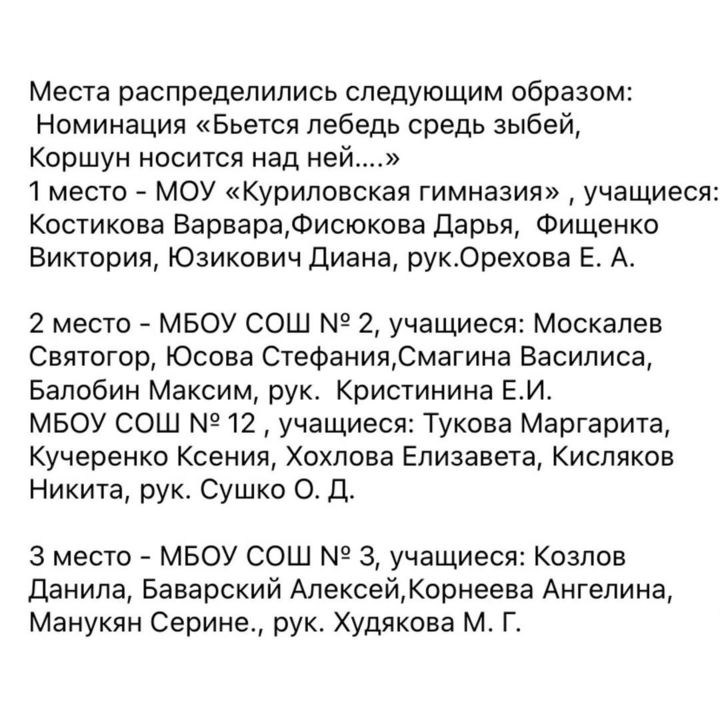 Места распределились следующим образом:
Номинация «Бьется лебедь средь зыбей,
Коршун носится над ней....»
1 место - МОУ «Куриловская гимназия» , учащиеся: Костикова Варвара,Фисюкова Дарья, Фищенко Виктория, Юзикович Диана, рук.Орехова Е. А.

2 место - МБОУ СОШ № 2, учащиеся: Москалев Святогор, Юсова Стефания,Смагина Василиса, Балобин Максим, рук. Кристинина Е.И.
МБОУ СОШ № 12 , учащиеся: Тукова Маргарита, Кучеренко Ксения, Хохлова Елизавета, Кисляков Никита, рук. Сушко О. Д.

3 место - МБОУ СОШ № 3, учащиеся: Козлов Данила, Баварский Алексей,Корнеева Ангелина, Манукян Серине., рук. Худякова М. Г.